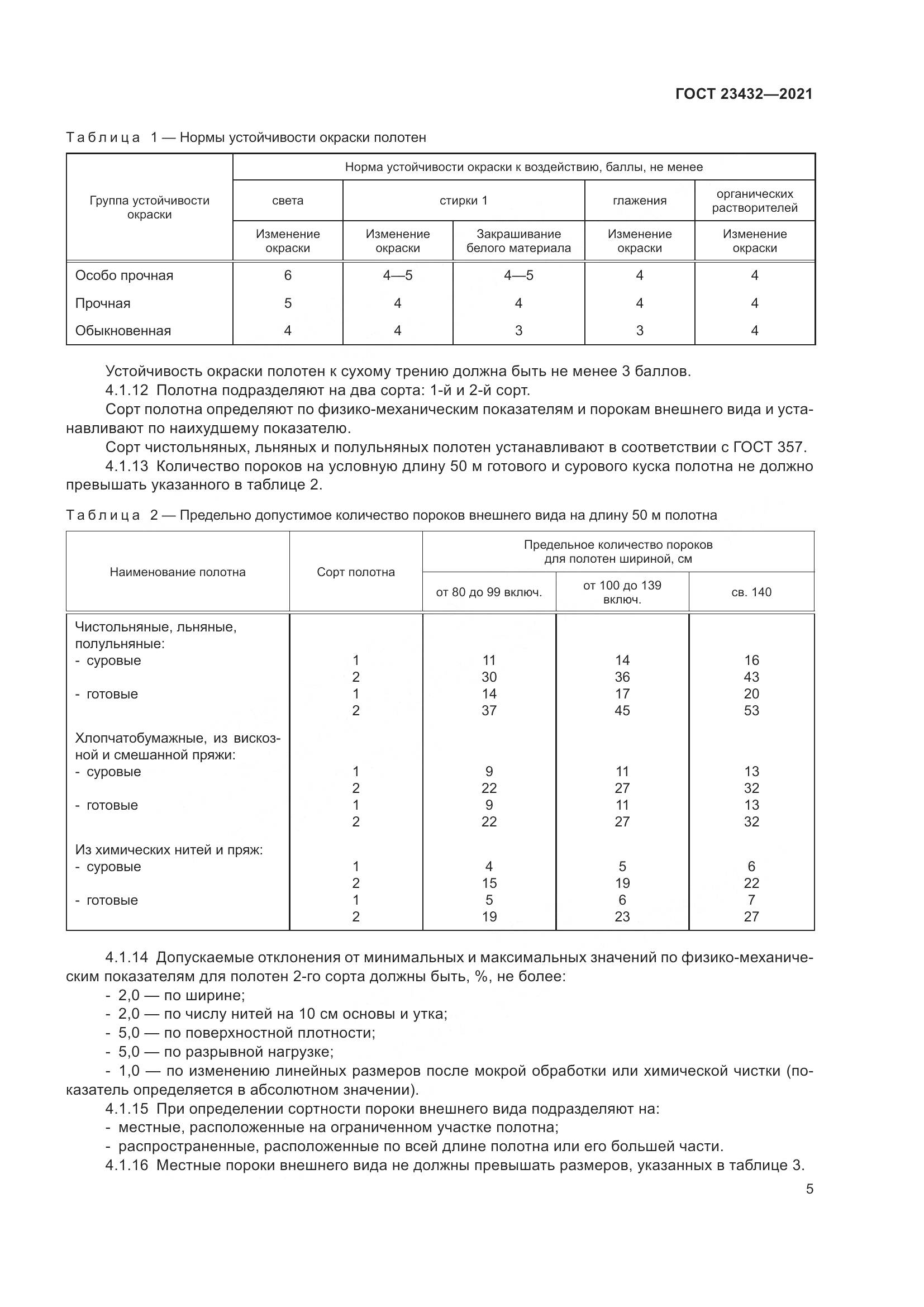 ГОСТ 23432—2021

Таблица 1 — Нормы устойчивости окраски полотен

| Группа устойчивости окраски | Норма устойчивости окраски к воздействию, баллы, не менее | | | | |
|---|---|---|---|---|---|
| | света | стирки 1 | | глажения | органических растворителей |
| | Изменение окраски | Изменение окраски | Закрашивание белого материала | Изменение окраски | Изменение окраски |
| Особо прочная | 6 | 4—5 | 4—5 | 4 | 4 |
| Прочная | 5 | 4 | 4 | 4 | 4 |
| Обыкновенная | 4 | 4 | 3 | 3 | 4 |

Устойчивость окраски полотен к сухому трению должна быть не менее 3 баллов.

4.1.12 Полотна подразделяют на два сорта: 1-й и 2-й сорт.

Сорт полотна определяют по физико-механическим показателям и порокам внешнего вида и устанавливают по наихудшему показателю.

Сорт чистольняных, льняных и полульняных полотен устанавливают в соответствии с ГОСТ 357.

4.1.13 Количество пороков на условную длину 50 м готового и сурового куска полотна не должно превышать указанного в таблице 2.

Таблица 2 — Предельно допустимое количество пороков внешнего вида на длину 50 м полотна

| Наименование полотна | Сорт полотна | Предельное количество пороков для полотен шириной, см | | |
|---|---|---|---|---|
| | | от 80 до 99 включ. | от 100 до 139 включ. | св. 140 |
| Чистольняные, льняные, полульняные: | | | | |
| - суровые | 1 | 11 | 14 | 16 |
| | 2 | 30 | 36 | 43 |
| - готовые | 1 | 14 | 17 | 20 |
| | 2 | 37 | 45 | 53 |
| Хлопчатобумажные, из вискозной и смешанной пряжи: | | | | |
| - суровые | 1 | 9 | 11 | 13 |
| | 2 | 22 | 27 | 32 |
| - готовые | 1 | 9 | 11 | 13 |
| | 2 | 22 | 27 | 32 |
| Из химических нитей и пряж: | | | | |
| - суровые | 1 | 4 | 5 | 6 |
| | 2 | 15 | 19 | 22 |
| - готовые | 1 | 5 | 6 | 7 |
| | 2 | 19 | 23 | 27 |

4.1.14 Допускаемые отклонения от минимальных и максимальных значений по физико-механическим показателям для полотен 2-го сорта должны быть, %, не более:
- 2,0 — по ширине;
- 2,0 — по числу нитей на 10 см основы и утка;
- 5,0 — по поверхностной плотности;
- 5,0 — по разрывной нагрузке;
- 1,0 — по изменению линейных размеров после мокрой обработки или химической чистки (показатель определяется в абсолютном значении).

4.1.15 При определении сортности пороки внешнего вида подразделяют на:
- местные, расположенные на ограниченном участке полотна;
- распространенные, расположенные по всей длине полотна или его большей части.

4.1.16 Местные пороки внешнего вида не должны превышать размеров, указанных в таблице 3.

5